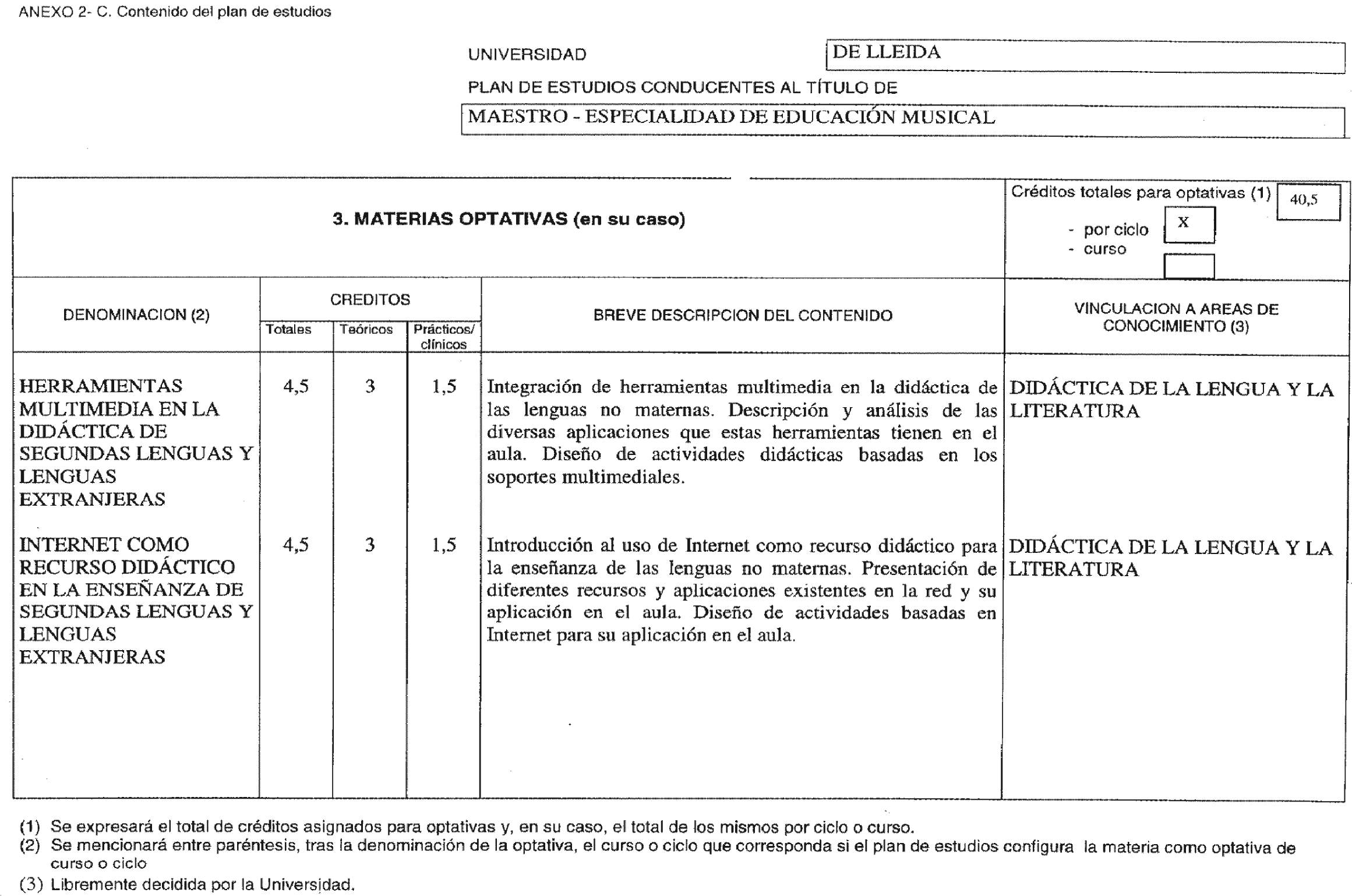 ANEXO 2- C. Contenido del plan de estudios

UNIVERSIDAD DE LLEIDA

PLAN DE ESTUDIOS CONDUCENTES AL TÍTULO DE

MAESTRO - ESPECIALIDAD DE EDUCACIÓN MUSICAL

3. MATERIAS OPTATIVAS (en su caso)

Créditos totales para optativas (1) 40,5
- por ciclo X
- curso

| DENOMINACION (2) | CREDITOS Totales | CREDITOS Teóricos | CREDITOS Prácticos/ clínicos | BREVE DESCRIPCION DEL CONTENIDO | VINCULACION A AREAS DE CONOCIMIENTO (3) |
|---|---|---|---|---|---|
| HERRAMIENTAS MULTIMEDIA EN LA DIDÁCTICA DE SEGUNDAS LENGUAS Y LENGUAS EXTRANJERAS | 4,5 | 3 | 1,5 | Integración de herramientas multimedia en la didáctica de las lenguas no maternas. Descripción y análisis de las diversas aplicaciones que estas herramientas tienen en el aula. Diseño de actividades didácticas basadas en los soportes multimediales. | DIDÁCTICA DE LA LENGUA Y LA LITERATURA |
| INTERNET COMO RECURSO DIDÁCTICO EN LA ENSEÑANZA DE SEGUNDAS LENGUAS Y LENGUAS EXTRANJERAS | 4,5 | 3 | 1,5 | Introducción al uso de Internet como recurso didáctico para la enseñanza de las lenguas no maternas. Presentación de diferentes recursos y aplicaciones existentes en la red y su aplicación en el aula. Diseño de actividades basadas en Internet para su aplicación en el aula. | DIDÁCTICA DE LA LENGUA Y LA LITERATURA |

(1) Se expresará el total de créditos asignados para optativas y, en su caso, el total de los mismos por ciclo o curso.
(2) Se mencionará entre paréntesis, tras la denominación de la optativa, el curso o ciclo que corresponda si el plan de estudios configura la materia como optativa de curso o ciclo
(3) Libremente decidida por la Universidad.